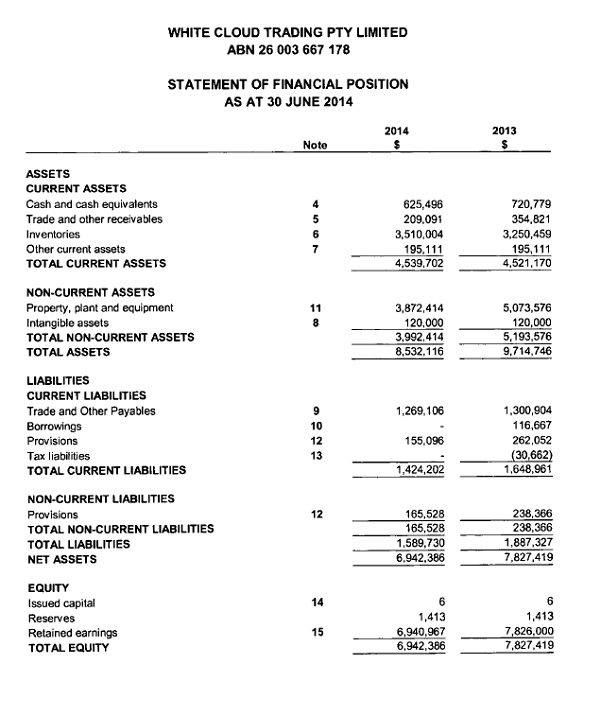 WHITE CLOUD TRADING PTY LIMITED
ABN 26 003 667 178

STATEMENT OF FINANCIAL POSITION
AS AT 30 JUNE 2014

| | Note | 2014 $ | 2013 $ |
|---|---|---|---|
| ASSETS | | | |
| CURRENT ASSETS | | | |
| Cash and cash equivalents | 4 | 625,496 | 720,779 |
| Trade and other receivables | 5 | 209,091 | 354,821 |
| Inventories | 6 | 3,510,004 | 3,250,459 |
| Other current assets | 7 | 195,111 | 195,111 |
| TOTAL CURRENT ASSETS | | 4,539,702 | 4,521,170 |
| NON-CURRENT ASSETS | | | |
| Property, plant and equipment | 11 | 3,872,414 | 5,073,576 |
| Intangible assets | 8 | 120,000 | 120,000 |
| TOTAL NON-CURRENT ASSETS | | 3,992,414 | 5,193,576 |
| TOTAL ASSETS | | 8,532,116 | 9,714,746 |
| LIABILITIES | | | |
| CURRENT LIABILITIES | | | |
| Trade and Other Payables | 9 | 1,269,106 | 1,300,904 |
| Borrowings | 10 | - | 116,667 |
| Provisions | 12 | 155,096 | 262,052 |
| Tax liabilities | 13 | - | (30,662) |
| TOTAL CURRENT LIABILITIES | | 1,424,202 | 1,648,961 |
| NON-CURRENT LIABILITIES | | | |
| Provisions | 12 | 165,528 | 238,366 |
| TOTAL NON-CURRENT LIABILITIES | | 165,528 | 238,366 |
| TOTAL LIABILITIES | | 1,589,730 | 1,887,327 |
| NET ASSETS | | 6,942,386 | 7,827,419 |
| EQUITY | | | |
| Issued capital | 14 | 6 | 6 |
| Reserves | | 1,413 | 1,413 |
| Retained earnings | 15 | 6,940,967 | 7,826,000 |
| TOTAL EQUITY | | 6,942,386 | 7,827,419 |